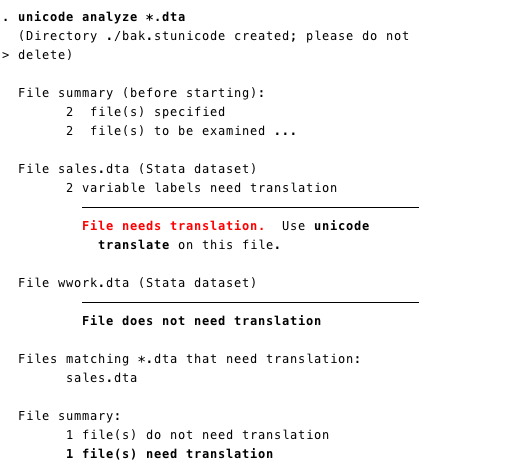 . unicode analyze *.dta
(Directory ./bak.stunicode created; please do not
> delete)

File summary (before starting):
2 file(s) specified
2 file(s) to be examined ...

File sales.dta (Stata dataset)
2 variable labels need translation

File needs translation. Use unicode translate on this file.

File wwork.dta (Stata dataset)

File does not need translation

Files matching *.dta that need translation:
sales.dta

File summary:
1 file(s) do not need translation
1 file(s) need translation